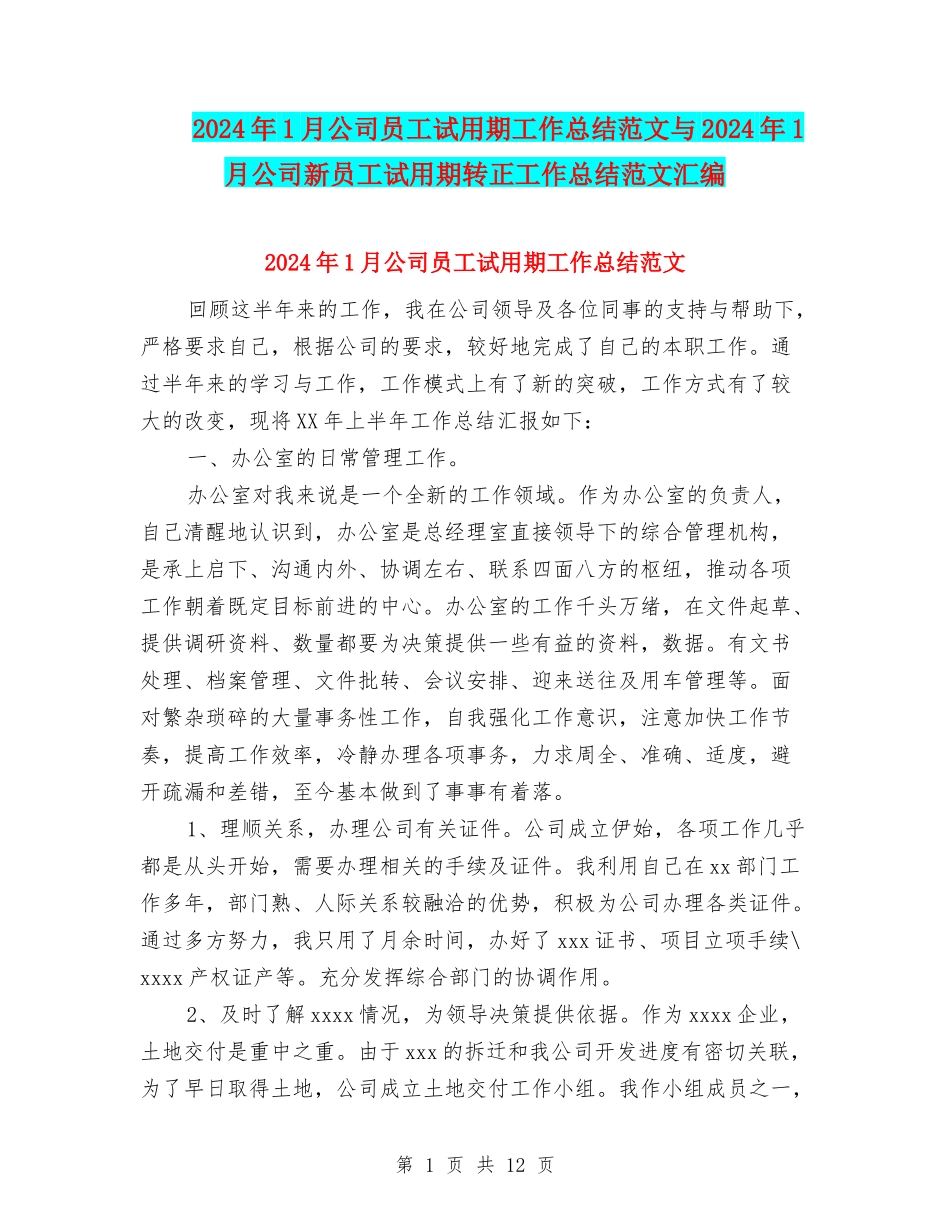 2024年1月公司员工试用期工作总结范文与2024年1月公司新员工试用期转正工作总结范文汇编

2024年1月公司员工试用期工作总结范文

回顾这半年来的工作，我在公司领导及各位同事的支持与帮助下，严格要求自己，根据公司的要求，较好地完成了自己的本职工作。通过半年来的学习与工作，工作模式上有了新的突破，工作方式有了较大的改变，现将XX年上半年工作总结汇报如下：

一、办公室的日常管理工作。

办公室对我来说是一个全新的工作领域。作为办公室的负责人，自己清醒地认识到，办公室是总经理室直接领导下的综合管理机构，是承上启下、沟通内外、协调左右、联系四面八方的枢纽，推动各项工作朝着既定目标前进的中心。办公室的工作千头万绪，在文件起草、提供调研资料、数量都要为决策提供一些有益的资料，数据。有文书处理、档案管理、文件批转、会议安排、迎来送往及用车管理等。面对繁杂琐碎的大量事务性工作，自我强化工作意识，注意加快工作节奏，提高工作效率，冷静办理各项事务，力求周全、准确、适度，避开疏漏和差错，至今基本做到了事事有着落。

1、理顺关系，办理公司有关证件。公司成立伊始，各项工作几乎都是从头开始，需要办理相关的手续及证件。我利用自己在xx部门工作多年，部门熟、人际关系较融洽的优势，积极为公司办理各类证件。通过多方努力，我只用了月余时间，办好了xxx证书、项目立项手续\xxxx产权证产等。充分发挥综合部门的协调作用。

2、及时了解xxxx情况，为领导决策提供依据。作为xxxx企业，土地交付是重中之重。由于xxx的拆迁和我公司开发进度有密切关联，为了早日取得土地，公司成立土地交付工作小组。我作小组成员之一，

第 1 页 共 12 页